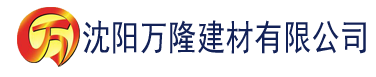 万 沈阳万隆建材有限公司